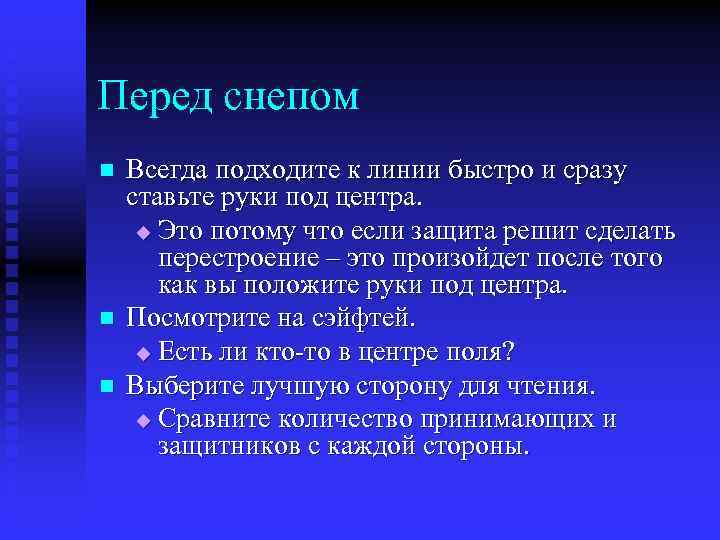 Перед снепом

Всегда подходите к линии быстро и сразу ставьте руки под центра.

Это потому что если защита решит сделать перестроение – это произойдет после того как вы положите руки под центра.

Посмотрите на сэйфтей.

Есть ли кто-то в центре поля?

Выберите лучшую сторону для чтения.

Сравните количество принимающих и защитников с каждой стороны.